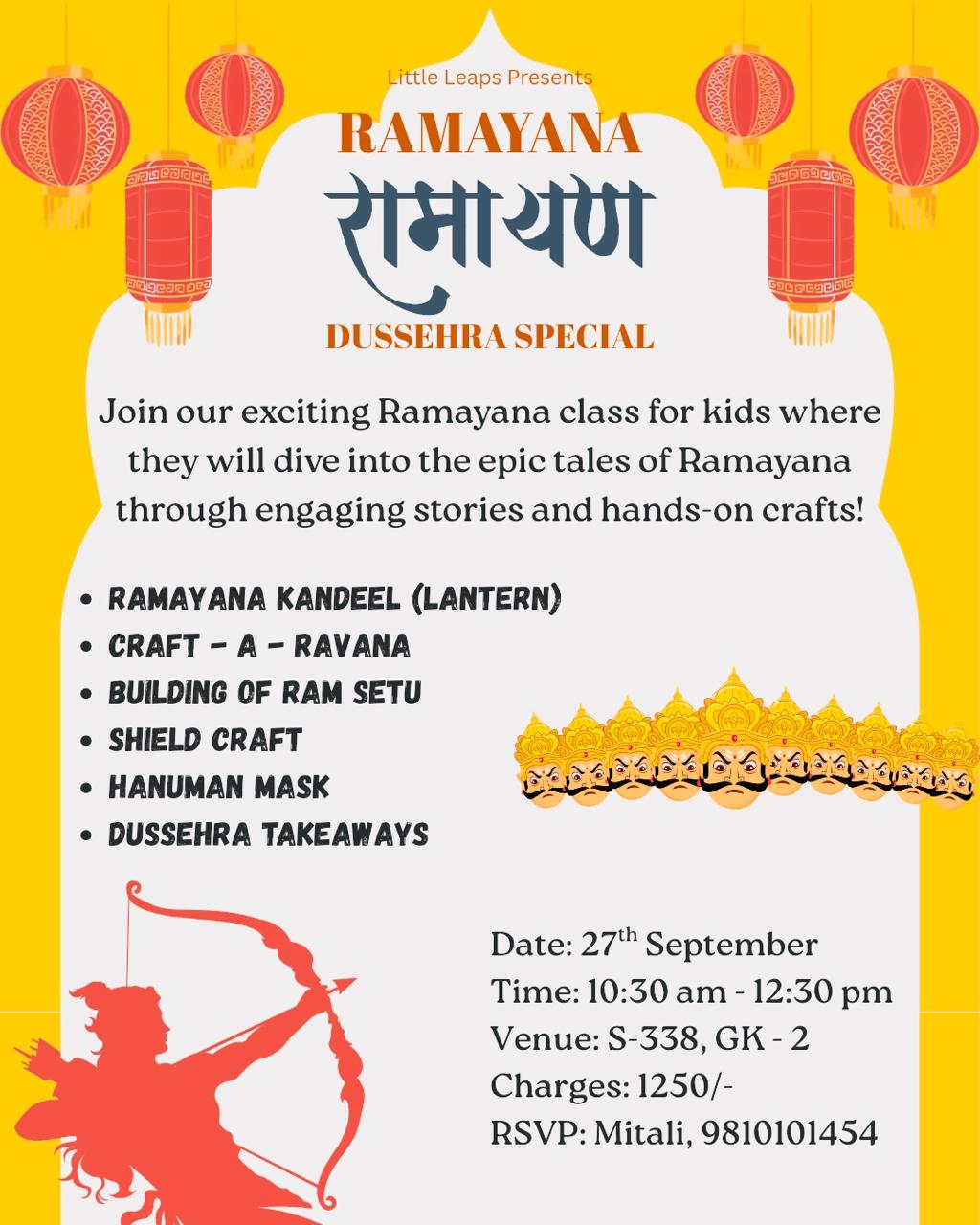 Little Leaps Presents

RAMAYANA

रामायण

DUSSEHRA SPECIAL

Join our exciting Ramayana class for kids where they will dive into the epic tales of Ramayana through engaging stories and hands-on crafts!

• RAMAYANA KANDEEL (LANTERN)
• CRAFT - A - RAVANA
• BUILDING OF RAM SETU
• SHIELD CRAFT
• HANUMAN MASK
• DUSSEHRA TAKEAWAYS

Date: 27th September
Time: 10:30 am - 12:30 pm
Venue: S-338, GK - 2
Charges: 1250/-
RSVP: Mitali, 9810101454